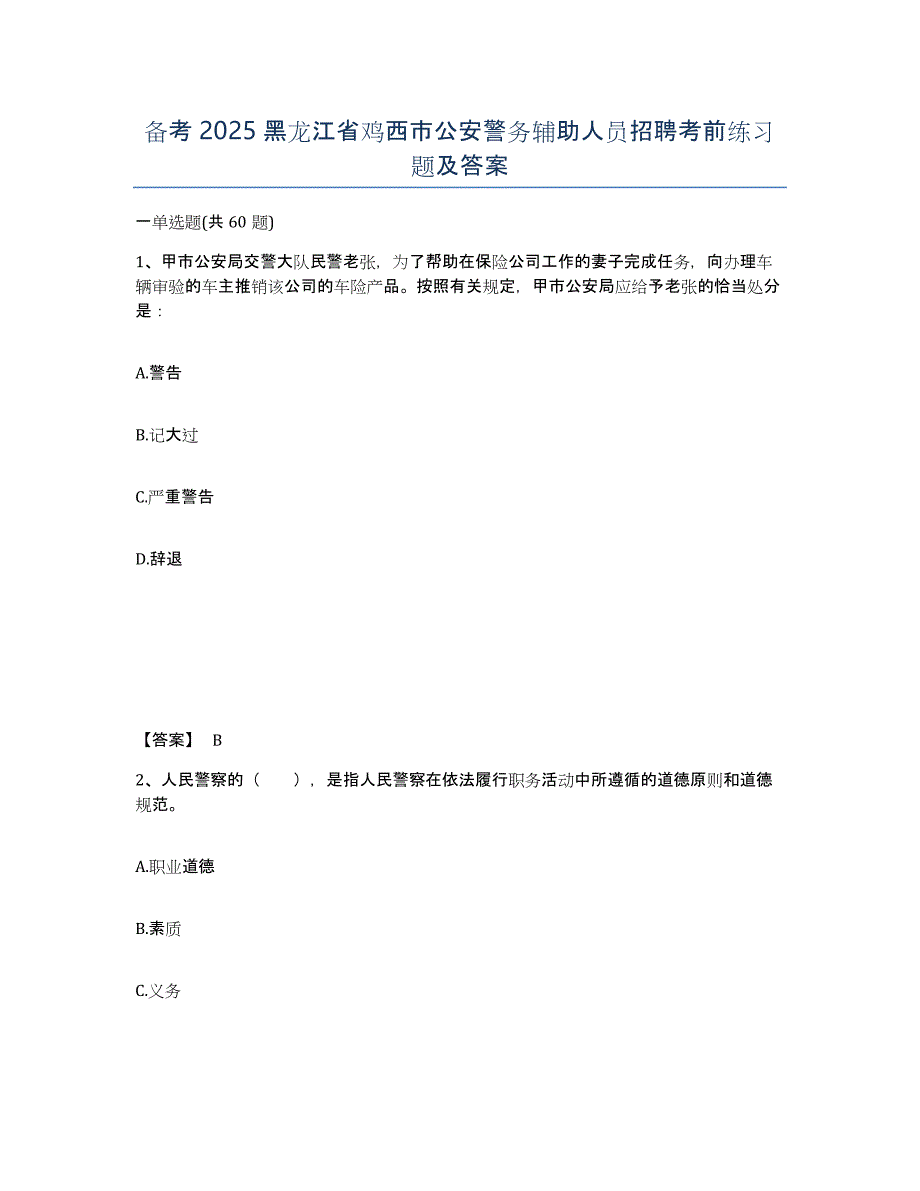 备考2025黑龙江省鸡西市公安警务辅助人员招聘考前练习题及答案

一单选题(共60题)

1、甲市公安局交警大队民警老张，为了帮助在保险公司工作的妻子完成任务，向办理车辆审验的车主推销该公司的车险产品。按照有关规定，甲市公安局应给予老张的恰当处分是：

A.警告

B.记大过

C.严重警告

D.辞退

【答案】 B

2、人民警察的（　　），是指人民警察在依法履行职务活动中所遵循的道德原则和道德规范。

A.职业道德

B.素质

C.义务